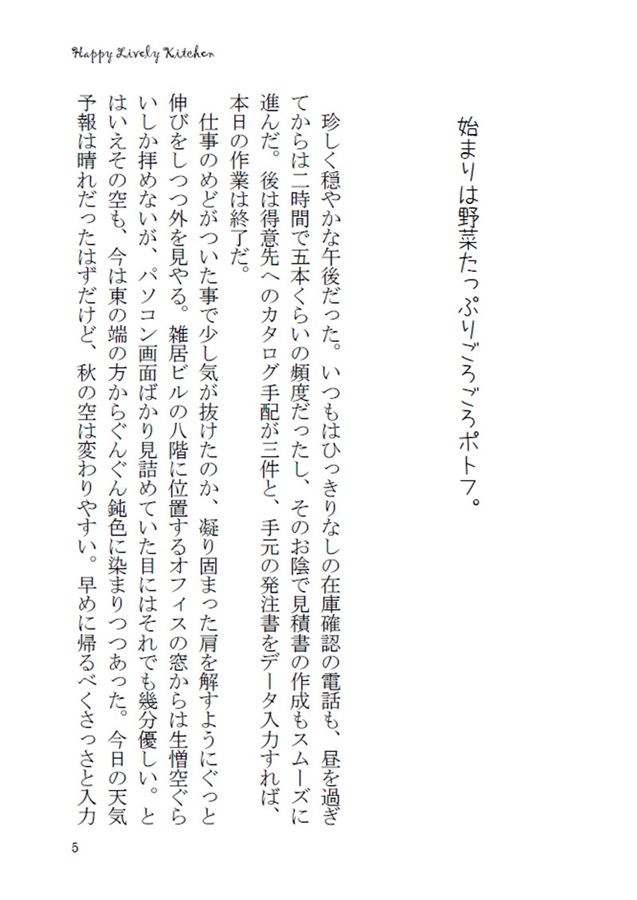 Happy Lively Kitchen

始まりは野菜たっぷりごろごろポトフ。

珍しく穏やかな午後だった。いつもはひっきりなしの在庫確認の電話も、昼を過ぎてからは二時間で五本くらいの頻度だったし、そのお陰で見積書の作成もスムーズに進んだ。後は得意先へのカタログ手配が三件と、手元の発注書をデータ入力すれば、本日の作業は終了だ。

仕事のめどがついた事で少し気が抜けたのか、凝り固まった肩を解すようにぐっと伸びをしつつ外を見やる。雑居ビルの八階に位置するオフィスの窓からは生憎空ぐらいしか拝めないが、パソコン画面ばかり見詰めていた目にはそれでも幾分優しい。とはいえその空も、今は東の端の方からぐんぐん鈍色に染まりつつあった。今日の天気予報は晴れだったはずだけど、秋の空は変わりやすい。早めに帰るべくさっさと入力

5